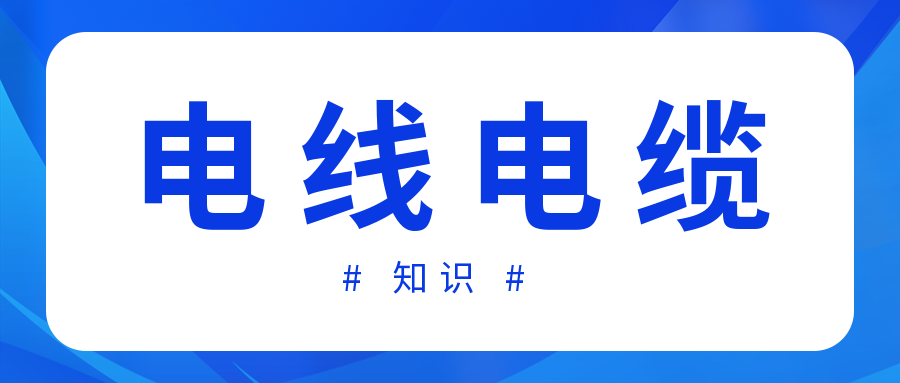 电线电缆

# 知识 #